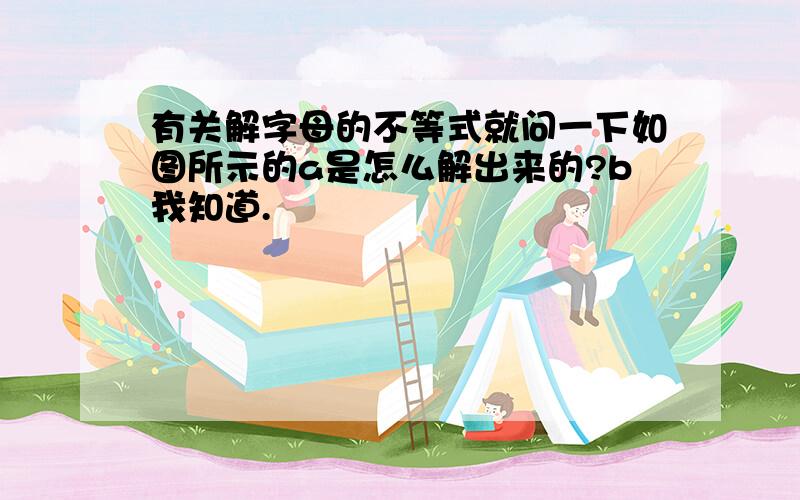 有关解字母的不等式就问一下如图所示的a是怎么解出来的?b我知道.